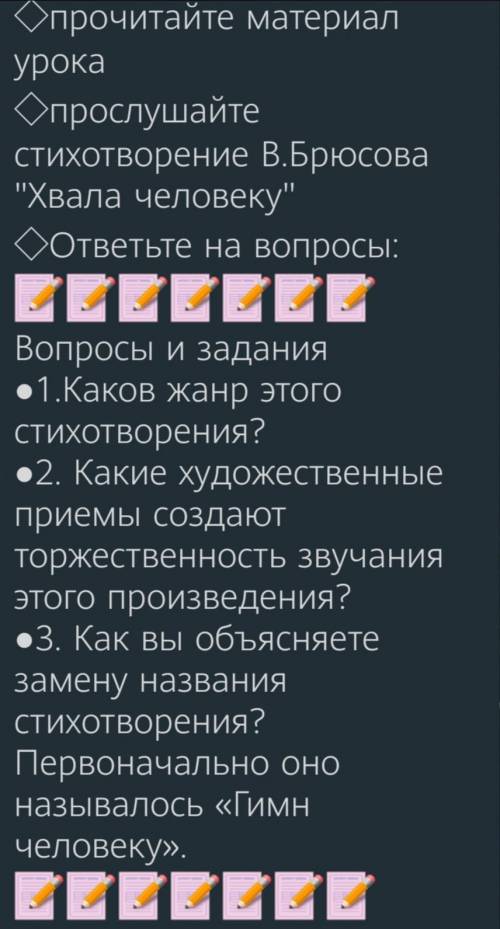 ◇прочитайте материал урока
◇прослушайте стихотворение В.Брюсова "Хвала человеку"
◇Ответьте на вопросы:
📝📝📝📝📝📝📝
Вопросы и задания
●1.Каков жанр этого стихотворения?
●2. Какие художественные приемы создают торжественность звучания этого произведения?
●3. Как вы объясняете замену названия стихотворения? Первоначально оно называлось «Гимн человеку».
📝📝📝📝📝📝📝